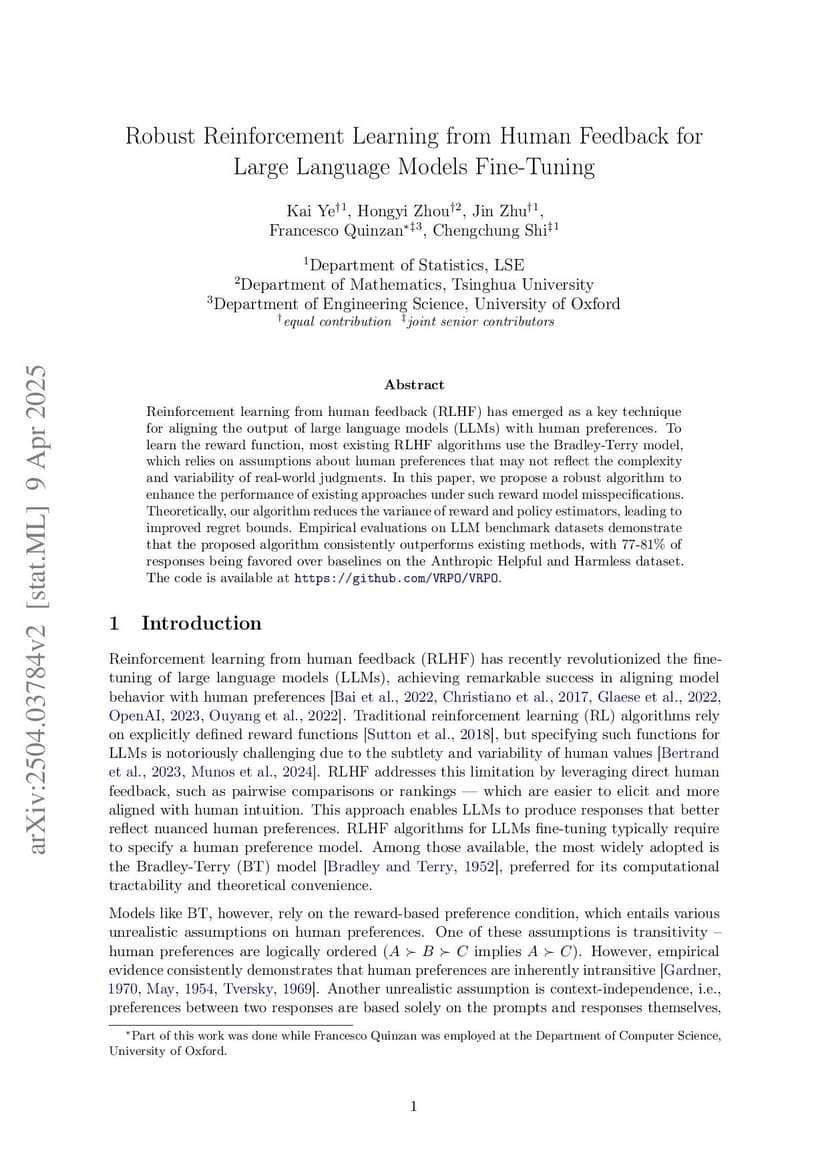 arXiv:2504.03784v2 [stat.ML] 9 Apr 2025

Robust Reinforcement Learning from Human Feedback for Large Language Models Fine-Tuning

Kai Ye$^{\dagger 1}$, Hongyi Zhou$^{\dagger 2}$, Jin Zhu$^{\dagger 1}$, Francesco Quinzan$^{*\ddagger 3}$, Chengchung Shi$^{\ddagger 1}$

$^1$Department of Statistics, LSE
$^2$Department of Mathematics, Tsinghua University
$^3$Department of Engineering Science, University of Oxford
$^\dagger$equal contribution $^\ddagger$joint senior contributors

Abstract

Reinforcement learning from human feedback (RLHF) has emerged as a key technique for aligning the output of large language models (LLMs) with human preferences. To learn the reward function, most existing RLHF algorithms use the Bradley-Terry model, which relies on assumptions about human preferences that may not reflect the complexity and variability of real-world judgments. In this paper, we propose a robust algorithm to enhance the performance of existing approaches under such reward model misspecifications. Theoretically, our algorithm reduces the variance of reward and policy estimators, leading to improved regret bounds. Empirical evaluations on LLM benchmark datasets demonstrate that the proposed algorithm consistently outperforms existing methods, with 77-81% of responses being favored over baselines on the Anthropic Helpful and Harmless dataset. The code is available at https://github.com/VRPO/VRPO.

1 Introduction

Reinforcement learning from human feedback (RLHF) has recently revolutionized the fine-tuning of large language models (LLMs), achieving remarkable success in aligning model behavior with human preferences [Bai et al., 2022, Christiano et al., 2017, Glaese et al., 2022, OpenAI, 2023, Ouyang et al., 2022]. Traditional reinforcement learning (RL) algorithms rely on explicitly defined reward functions [Sutton et al., 2018], but specifying such functions for LLMs is notoriously challenging due to the subtlety and variability of human values [Bertrand et al., 2023, Munos et al., 2024]. RLHF addresses this limitation by leveraging direct human feedback, such as pairwise comparisons or rankings — which are easier to elicit and more aligned with human intuition. This approach enables LLMs to produce responses that better reflect nuanced human preferences. RLHF algorithms for LLMs fine-tuning typically require to specify a human preference model. Among those available, the most widely adopted is the Bradley-Terry (BT) model [Bradley and Terry, 1952], preferred for its computational tractability and theoretical convenience.

Models like BT, however, rely on the reward-based preference condition, which entails various unrealistic assumptions on human preferences. One of these assumptions is transitivity – human preferences are logically ordered ($A \succ B \succ C$ implies $A \succ C$). However, empirical evidence consistently demonstrates that human preferences are inherently intransitive [Gardner, 1970, May, 1954, Tversky, 1969]. Another unrealistic assumption is context-independence, i.e., preferences between two responses are based solely on the prompts and responses themselves,

$^*$Part of this work was done while Francesco Quinzan was employed at the Department of Computer Science, University of Oxford.

1